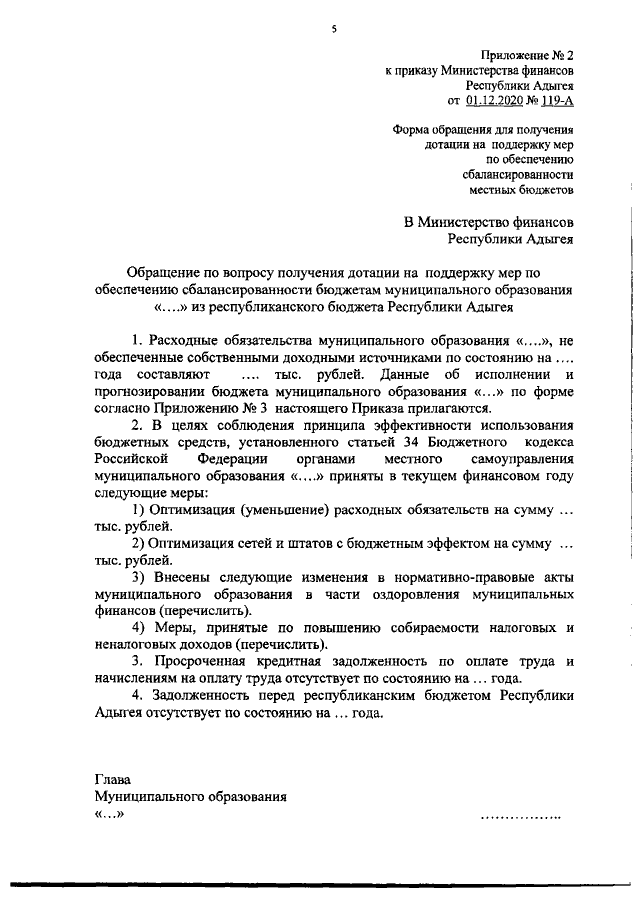 5

Приложение № 2
к приказу Министерства финансов
Республики Адыгея
от 01.12.2020 № 119-А

Форма обращения для получения
дотации на поддержку мер
по обеспечению
сбалансированности
местных бюджетов

В Министерство финансов
Республики Адыгея

Обращение по вопросу получения дотации на поддержку мер по обеспечению сбалансированности бюджетам муниципального образования «….» из республиканского бюджета Республики Адыгея

1. Расходные обязательства муниципального образования «….», не обеспеченные собственными доходными источниками по состоянию на …. года составляют …. тыс. рублей. Данные об исполнении и прогнозировании бюджета муниципального образования «…» по форме согласно Приложению № 3 настоящего Приказа прилагаются.

2. В целях соблюдения принципа эффективности использования бюджетных средств, установленного статьей 34 Бюджетного кодекса Российской Федерации органами местного самоуправления муниципального образования «….» приняты в текущем финансовом году следующие меры:

1) Оптимизация (уменьшение) расходных обязательств на сумму … тыс. рублей.

2) Оптимизация сетей и штатов с бюджетным эффектом на сумму … тыс. рублей.

3) Внесены следующие изменения в нормативно-правовые акты муниципального образования в части оздоровления муниципальных финансов (перечислить).

4) Меры, принятые по повышению собираемости налоговых и неналоговых доходов (перечислить).

3. Просроченная кредитная задолженность по оплате труда и начислениям на оплату труда отсутствует по состоянию на … года.

4. Задолженность перед республиканским бюджетом Республики Адыгея отсутствует по состоянию на … года.

Глава
Муниципального образования
«…» …………….